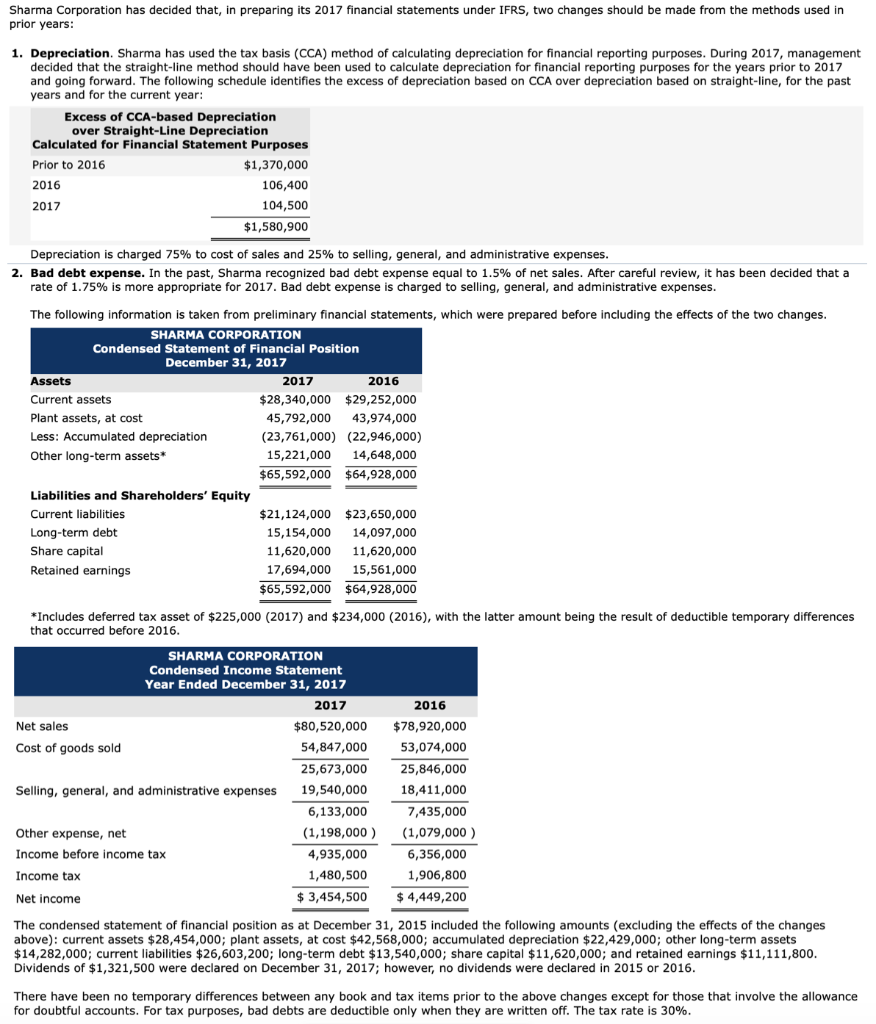 Sharma Corporation has decided that, in preparing its 2017 financial statements under IFRS, two changes should be made from the methods used in prior years:

1. **Depreciation**. Sharma has used the tax basis (CCA) method of calculating depreciation for financial reporting purposes. During 2017, management decided that the straight-line method should have been used to calculate depreciation for financial reporting purposes for the years prior to 2017 and going forward. The following schedule identifies the excess of depreciation based on CCA over depreciation based on straight-line, for the past years and for the current year:

| Excess of CCA-based Depreciation over Straight-Line Depreciation Calculated for Financial Statement Purposes | |
|---|---|
| Prior to 2016 | $1,370,000 |
| 2016 | 106,400 |
| 2017 | 104,500 |
| | $1,580,900 |

Depreciation is charged 75% to cost of sales and 25% to selling, general, and administrative expenses.

2. **Bad debt expense.** In the past, Sharma recognized bad debt expense equal to 1.5% of net sales. After careful review, it has been decided that a rate of 1.75% is more appropriate for 2017. Bad debt expense is charged to selling, general, and administrative expenses.

The following information is taken from preliminary financial statements, which were prepared before including the effects of the two changes.

SHARMA CORPORATION
Condensed Statement of Financial Position
December 31, 2017

| Assets | 2017 | 2016 |
|---|---|---|
| Current assets | $28,340,000 | $29,252,000 |
| Plant assets, at cost | 45,792,000 | 43,974,000 |
| Less: Accumulated depreciation | (23,761,000) | (22,946,000) |
| Other long-term assets* | 15,221,000 | 14,648,000 |
| | $65,592,000 | $64,928,000 |
| **Liabilities and Shareholders' Equity** | | |
| Current liabilities | $21,124,000 | $23,650,000 |
| Long-term debt | 15,154,000 | 14,097,000 |
| Share capital | 11,620,000 | 11,620,000 |
| Retained earnings | 17,694,000 | 15,561,000 |
| | $65,592,000 | $64,928,000 |

*Includes deferred tax asset of $225,000 (2017) and $234,000 (2016), with the latter amount being the result of deductible temporary differences that occurred before 2016.

SHARMA CORPORATION
Condensed Income Statement
Year Ended December 31, 2017

| | 2017 | 2016 |
|---|---|---|
| Net sales | $80,520,000 | $78,920,000 |
| Cost of goods sold | 54,847,000 | 53,074,000 |
| | 25,673,000 | 25,846,000 |
| Selling, general, and administrative expenses | 19,540,000 | 18,411,000 |
| | 6,133,000 | 7,435,000 |
| Other expense, net | (1,198,000 ) | (1,079,000 ) |
| Income before income tax | 4,935,000 | 6,356,000 |
| Income tax | 1,480,500 | 1,906,800 |
| Net income | $ 3,454,500 | $ 4,449,200 |

The condensed statement of financial position as at December 31, 2015 included the following amounts (excluding the effects of the changes above): current assets $28,454,000; plant assets, at cost $42,568,000; accumulated depreciation $22,429,000; other long-term assets $14,282,000; current liabilities $26,603,200; long-term debt $13,540,000; share capital $11,620,000; and retained earnings $11,111,800. Dividends of $1,321,500 were declared on December 31, 2017; however, no dividends were declared in 2015 or 2016.

There have been no temporary differences between any book and tax items prior to the above changes except for those that involve the allowance for doubtful accounts. For tax purposes, bad debts are deductible only when they are written off. The tax rate is 30%.